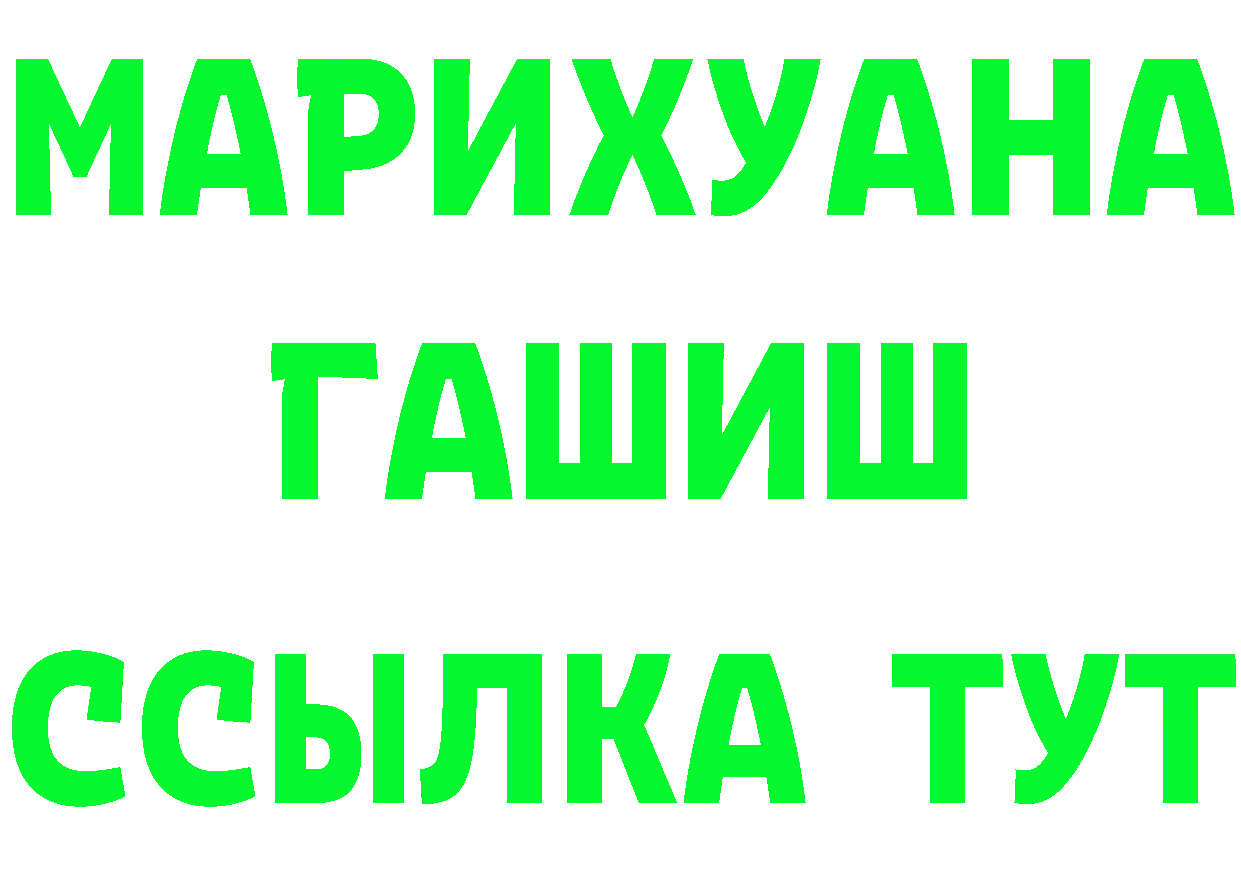 МАРИХУАНА
ГАШИШ
ССЫЛКА ТУТ